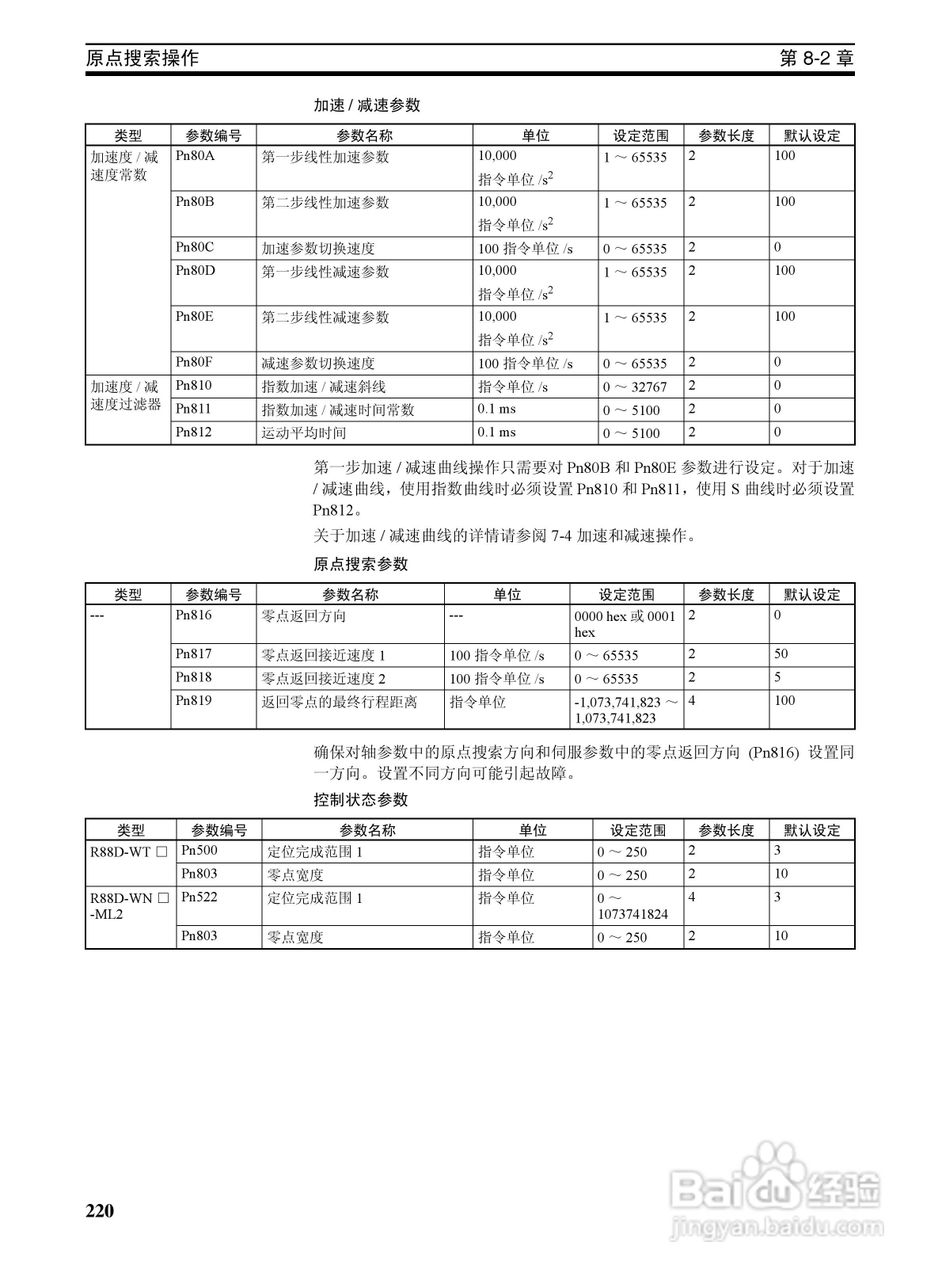 原点搜索操作 第 8-2 章

加速 / 减速参数

| 类型 | 参数编号 | 参数名称 | 单位 | 设定范围 | 参数长度 | 默认设定 |
|---|---|---|---|---|---|---|
| 加速度 / 减速度常数 | Pn80A | 第一步线性加速参数 | 10,000 指令单位 /$s^2$ | 1 ～ 65535 | 2 | 100 |
| | Pn80B | 第二步线性加速参数 | 10,000 指令单位 /$s^2$ | 1 ～ 65535 | 2 | 100 |
| | Pn80C | 加速参数切换速度 | 100 指令单位 /s | 0 ～ 65535 | 2 | 0 |
| | Pn80D | 第一步线性减速参数 | 10,000 指令单位 /$s^2$ | 1 ～ 65535 | 2 | 100 |
| | Pn80E | 第二步线性减速参数 | 10,000 指令单位 /$s^2$ | 1 ～ 65535 | 2 | 100 |
| | Pn80F | 减速参数切换速度 | 100 指令单位 /s | 0 ～ 65535 | 2 | 0 |
| 加速度 / 减速度过滤器 | Pn810 | 指数加速 / 减速斜线 | 指令单位 /s | 0 ～ 32767 | 2 | 0 |
| | Pn811 | 指数加速 / 减速时间常数 | 0.1 ms | 0 ～ 5100 | 2 | 0 |
| | Pn812 | 运动平均时间 | 0.1 ms | 0 ～ 5100 | 2 | 0 |

第一步加速 / 减速曲线操作只需要对 Pn80B 和 Pn80E 参数进行设定。对于加速 / 减速曲线，使用指数曲线时必须设置 Pn810 和 Pn811，使用 S 曲线时必须设置 Pn812。

关于加速 / 减速曲线的详情请参阅 7-4 加速和减速操作。

原点搜索参数

| 类型 | 参数编号 | 参数名称 | 单位 | 设定范围 | 参数长度 | 默认设定 |
|---|---|---|---|---|---|---|
| --- | Pn816 | 零点返回方向 | --- | 0000 hex 或 0001 hex | 2 | 0 |
| | Pn817 | 零点返回接近速度 1 | 100 指令单位 /s | 0 ～ 65535 | 2 | 50 |
| | Pn818 | 零点返回接近速度 2 | 100 指令单位 /s | 0 ～ 65535 | 2 | 5 |
| | Pn819 | 返回零点的最终行程距离 | 指令单位 | -1,073,741,823 ～ 1,073,741,823 | 4 | 100 |

确保对轴参数中的原点搜索方向和伺服参数中的零点返回方向 (Pn816) 设置同一方向。设置不同方向可能引起故障。

控制状态参数

| 类型 | 参数编号 | 参数名称 | 单位 | 设定范围 | 参数长度 | 默认设定 |
|---|---|---|---|---|---|---|
| R88D-WT □ | Pn500 | 定位完成范围 1 | 指令单位 | 0 ～ 250 | 2 | 3 |
| | Pn803 | 零点宽度 | 指令单位 | 0 ～ 250 | 2 | 10 |
| R88D-WN □ -ML2 | Pn522 | 定位完成范围 1 | 指令单位 | 0 ～ 1073741824 | 4 | 3 |
| | Pn803 | 零点宽度 | 指令单位 | 0 ～ 250 | 2 | 10 |

220

Baidu 经验
jingyan.baidu.com